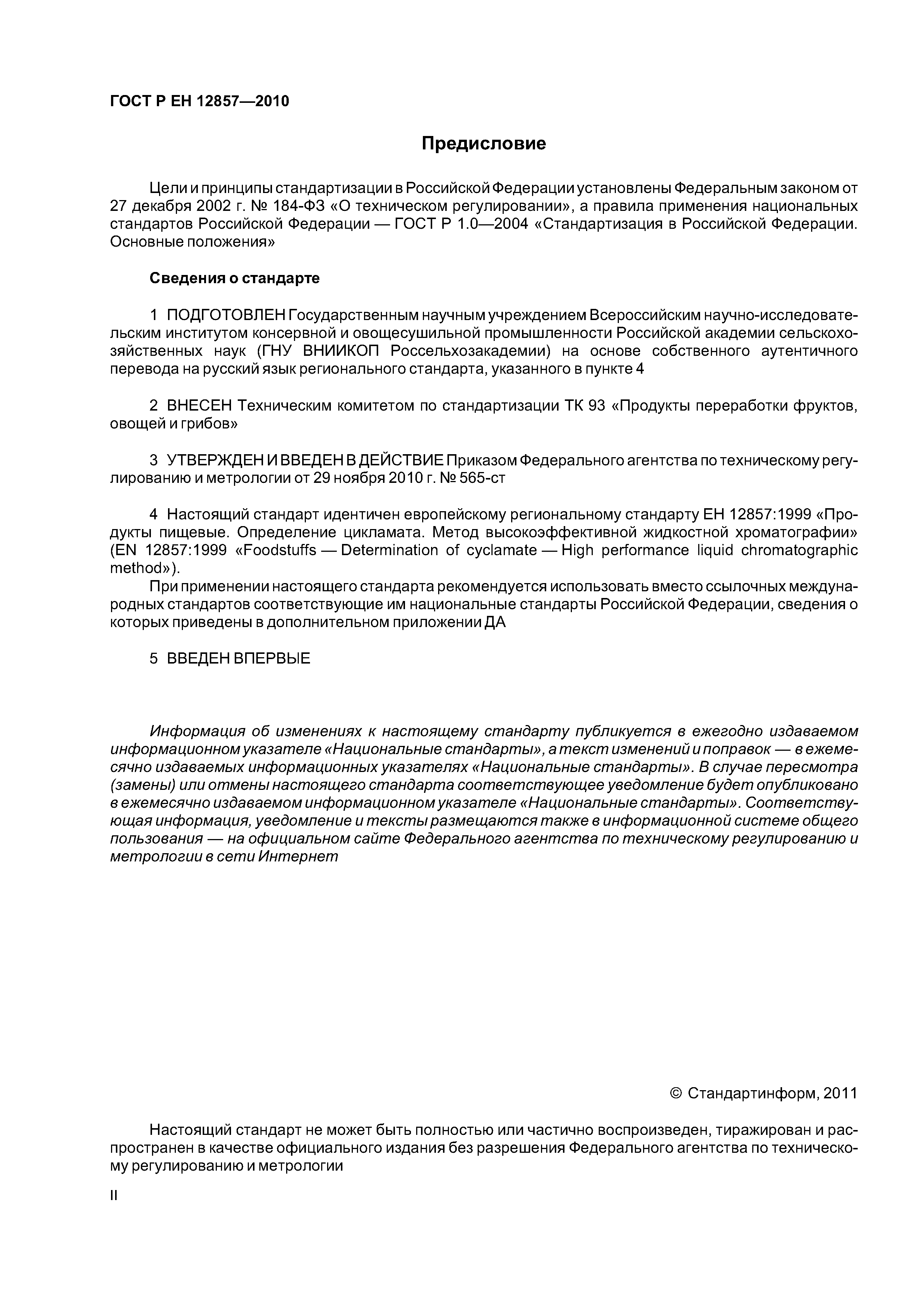 ГОСТ Р ЕН 12857—2010

Предисловие

Цели и принципы стандартизации в Российской Федерации установлены Федеральным законом от 27 декабря 2002 г. № 184-ФЗ «О техническом регулировании», а правила применения национальных стандартов Российской Федерации — ГОСТ Р 1.0—2004 «Стандартизация в Российской Федерации. Основные положения»

Сведения о стандарте

1 ПОДГОТОВЛЕН Государственным научным учреждением Всероссийским научно-исследовательским институтом консервной и овощесушильной промышленности Российской академии сельскохозяйственных наук (ГНУ ВНИИКОП Россельхозакадемии) на основе собственного аутентичного перевода на русский язык регионального стандарта, указанного в пункте 4

2 ВНЕСЕН Техническим комитетом по стандартизации ТК 93 «Продукты переработки фруктов, овощей и грибов»

3 УТВЕРЖДЕН И ВВЕДЕН В ДЕЙСТВИЕ Приказом Федерального агентства по техническому регулированию и метрологии от 29 ноября 2010 г. № 565-ст

4 Настоящий стандарт идентичен европейскому региональному стандарту ЕН 12857:1999 «Продукты пищевые. Определение цикламата. Метод высокоэффективной жидкостной хроматографии» (EN 12857:1999 «Foodstuffs — Determination of cyclamate — High performance liquid chromatographic method»).

При применении настоящего стандарта рекомендуется использовать вместо ссылочных международных стандартов соответствующие им национальные стандарты Российской Федерации, сведения о которых приведены в дополнительном приложении ДА

5 ВВЕДЕН ВПЕРВЫЕ

Информация об изменениях к настоящему стандарту публикуется в ежегодно издаваемом информационном указателе «Национальные стандарты», а текст изменений и поправок — в ежемесячно издаваемых информационных указателях «Национальные стандарты». В случае пересмотра (замены) или отмены настоящего стандарта соответствующее уведомление будет опубликовано в ежемесячно издаваемом информационном указателе «Национальные стандарты». Соответствующая информация, уведомление и тексты размещаются также в информационной системе общего пользования — на официальном сайте Федерального агентства по техническому регулированию и метрологии в сети Интернет

© Стандартинформ, 2011

Настоящий стандарт не может быть полностью или частично воспроизведен, тиражирован и распространен в качестве официального издания без разрешения Федерального агентства по техническому регулированию и метрологии

II